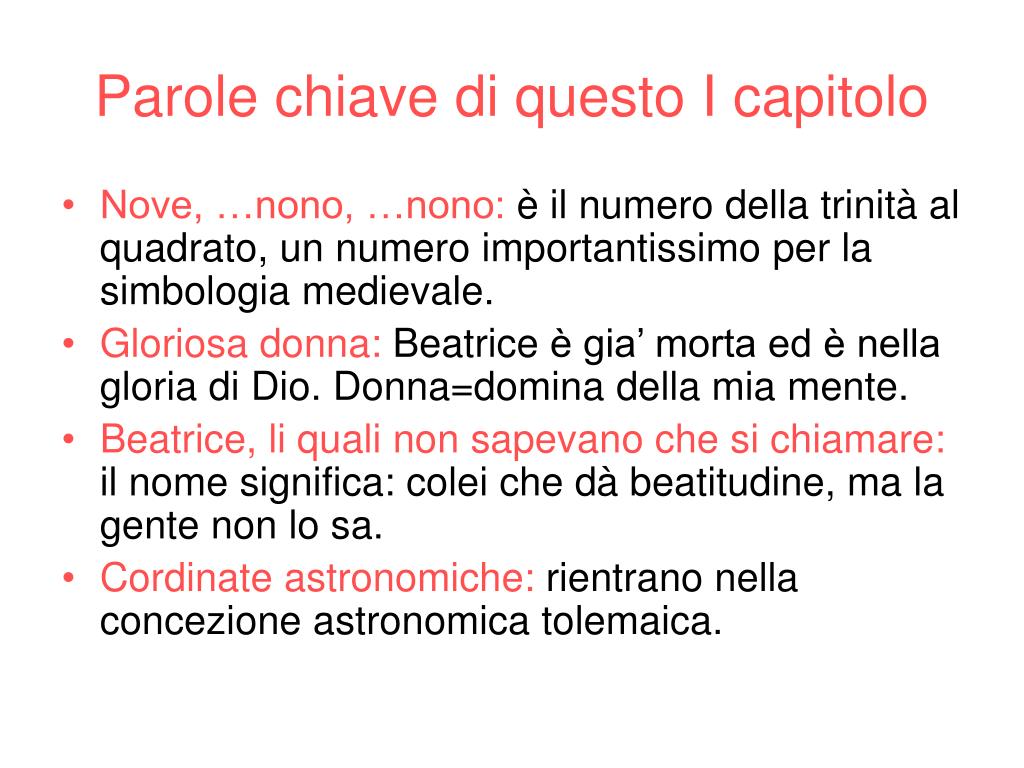 Parole chiave di questo I capitolo

• Nove, …nono, …nono: è il numero della trinità al quadrato, un numero importantissimo per la simbologia medievale.
• Gloriosa donna: Beatrice è gia’ morta ed è nella gloria di Dio. Donna=domina della mia mente.
• Beatrice, li quali non sapevano che si chiamare: il nome significa: colei che dà beatitudine, ma la gente non lo sa.
• Cordinate astronomiche: rientrano nella concezione astronomica tolemaica.